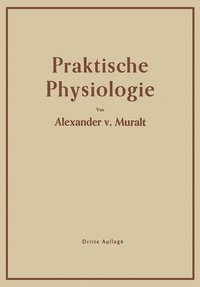 Praktische Physiologie

Von

Alexander v. Muralt

Dritte Auflage